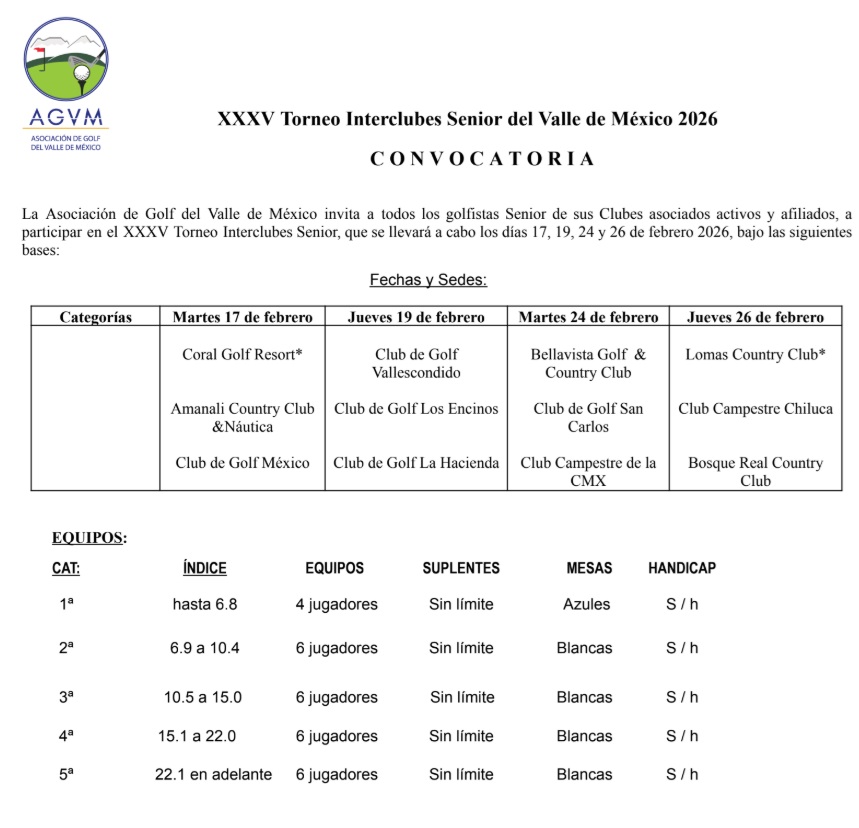 AGVM
ASOCIACIÓN DE GOLF DEL VALLE DE MÉXICO

XXXV Torneo Interclubes Senior del Valle de México 2026

CONVOCATORIA

La Asociación de Golf del Valle de México invita a todos los golfistas Senior de sus Clubes asociados activos y afiliados, a participar en el XXXV Torneo Interclubes Senior, que se llevará a cabo los días 17, 19, 24 y 26 de febrero 2026, bajo las siguientes bases:

Fechas y Sedes:

| Categorías | Martes 17 de febrero | Jueves 19 de febrero | Martes 24 de febrero | Jueves 26 de febrero |
|---|---|---|---|---|
| | Coral Golf Resort* | Club de Golf Vallescondido | Bellavista Golf & Country Club | Lomas Country Club* |
| | Amanali Country Club &Náutica | Club de Golf Los Encinos | Club de Golf San Carlos | Club Campestre Chiluca |
| | Club de Golf México | Club de Golf La Hacienda | Club Campestre de la CMX | Bosque Real Country Club |

EQUIPOS:

| CAT: | ÍNDICE | EQUIPOS | SUPLENTES | MESAS | HANDICAP |
|---|---|---|---|---|---|
| 1ª | hasta 6.8 | 4 jugadores | Sin límite | Azules | S / h |
| 2ª | 6.9 a 10.4 | 6 jugadores | Sin límite | Blancas | S / h |
| 3ª | 10.5 a 15.0 | 6 jugadores | Sin límite | Blancas | S / h |
| 4ª | 15.1 a 22.0 | 6 jugadores | Sin límite | Blancas | S / h |
| 5ª | 22.1 en adelante | 6 jugadores | Sin límite | Blancas | S / h |